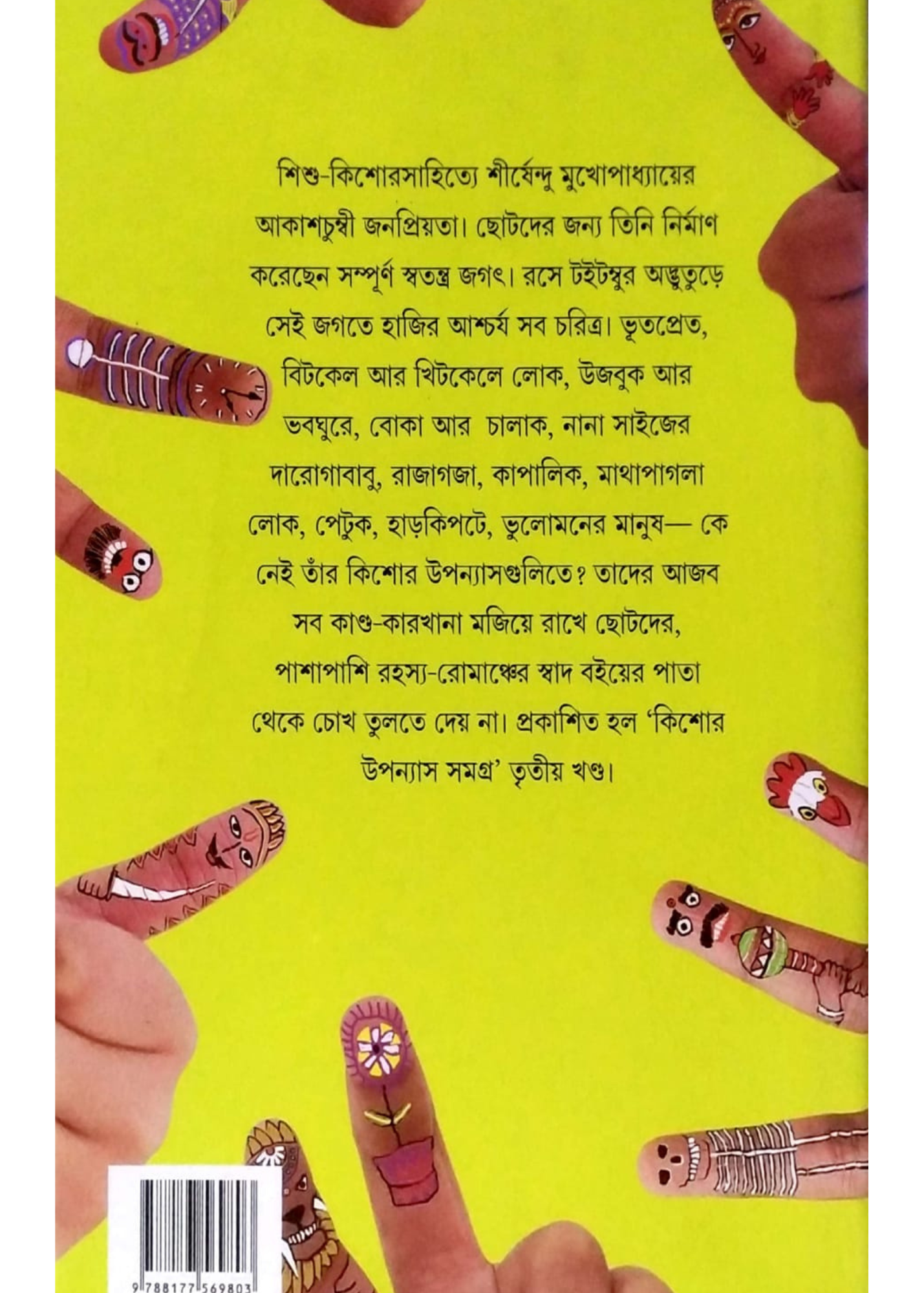 শিশু-কিশোরসাহিত্যে শীর্ষেন্দু মুখোপাধ্যায়ের আকাশচুম্বী জনপ্রিয়তা। ছোটদের জন্য তিনি নির্মাণ করেছেন সম্পূর্ণ স্বতন্ত্র জগৎ। রসে টইটম্বুর অদ্ভুতুড়ে সেই জগতে হাজির আশ্চর্য সব চরিত্র। ভূতপ্রেত, বিটকেল আর খিটকেলে লোক, উজবুক আর ভবঘুরে, বোকা আর চালাক, নানা সাইজের দারোগাবাবু, রাজাগজা, কাপালিক, মাথাপাগলা লোক, পেটুক, হাড়কিপটে, ভুলোমনের মানুষ— কে নেই তাঁর কিশোর উপন্যাসগুলিতে? তাদের আজব সব কাণ্ড-কারখানা মজিয়ে রাখে ছোটদের, পাশাপাশি রহস্য-রোমাঞ্চের স্বাদ বইয়ের পাতা থেকে চোখ তুলতে দেয় না। প্রকাশিত হল 'কিশোর উপন্যাস সমগ্র' তৃতীয় খণ্ড।

9 788177 569803